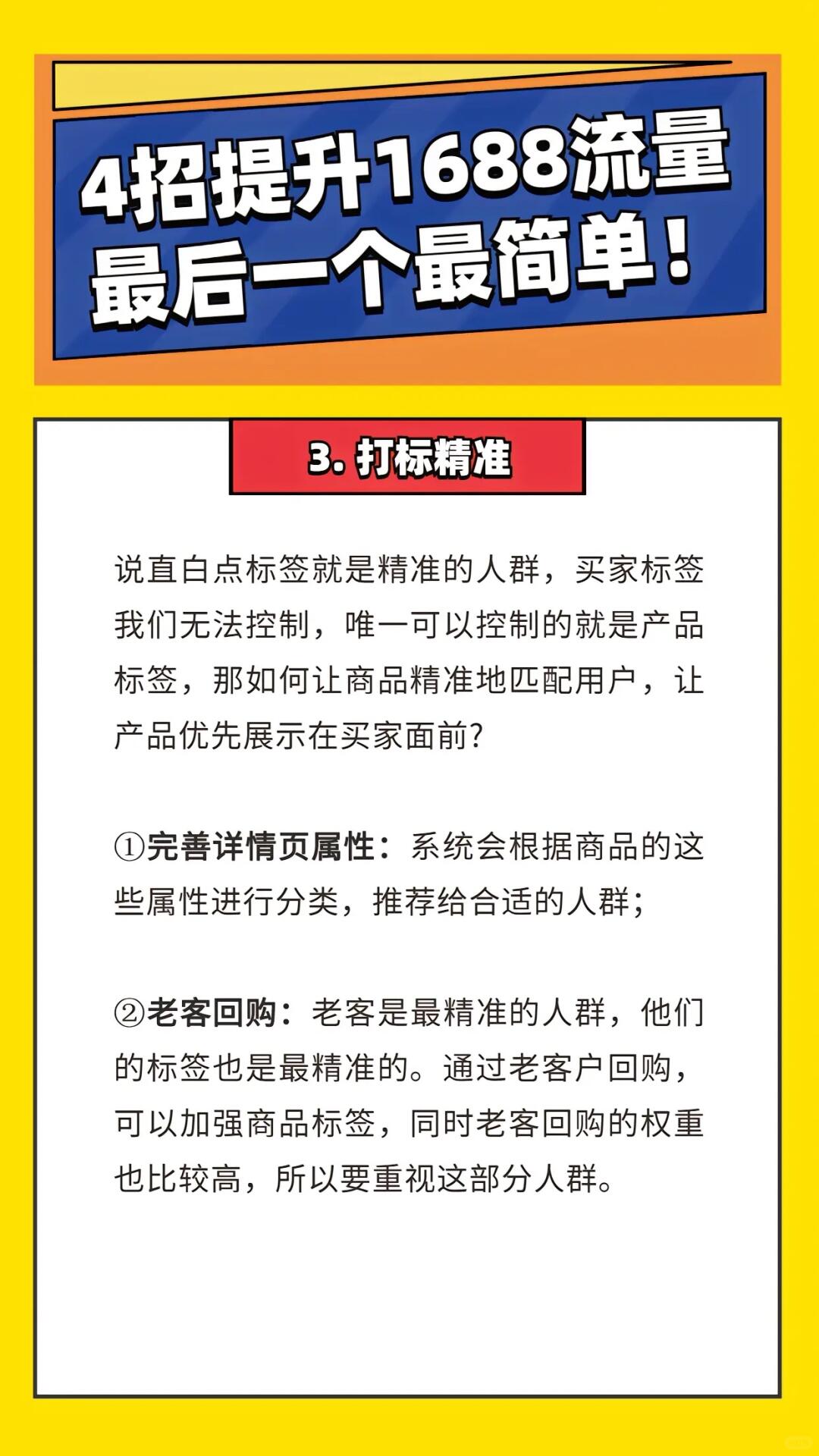 4招提升1688流量
最后一个最简单！

3. 打标精准

说直白点标签就是精准的人群，买家标签我们无法控制，唯一可以控制的就是产品标签，那如何让商品精准地匹配用户，让产品优先展示在买家面前?

①完善详情页属性：系统会根据商品的这些属性进行分类，推荐给合适的人群;

②老客回购：老客是最精准的人群，他们的标签也是最精准的。通过老客户回购，可以加强商品标签，同时老客回购的权重也比较高，所以要重视这部分人群。